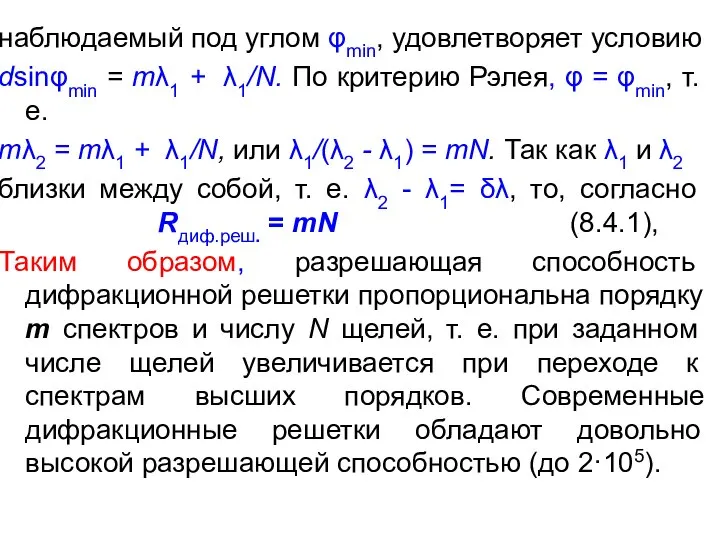 наблюдаемый под углом $\varphi_{min}$, удовлетворяет условию $d\sin\varphi_{min} = m\lambda_1 + \lambda_1/N$. По критерию Рэлея, $\varphi = \varphi_{min}$, т. е.

$m\lambda_2 = m\lambda_1 + \lambda_1/N$, или $\lambda_1/(\lambda_2 - \lambda_1) = mN$. Так как $\lambda_1$ и $\lambda_2$ близки между собой, т. е. $\lambda_2 - \lambda_1 = \delta\lambda$, то, согласно

$R_{диф.реш.} = mN$ (8.4.1),

Таким образом, разрешающая способность дифракционной решетки пропорциональна порядку $m$ спектров и числу $N$ щелей, т. е. при заданном числе щелей увеличивается при переходе к спектрам высших порядков. Современные дифракционные решетки обладают довольно высокой разрешающей способностью (до $2 \cdot 10^5$).